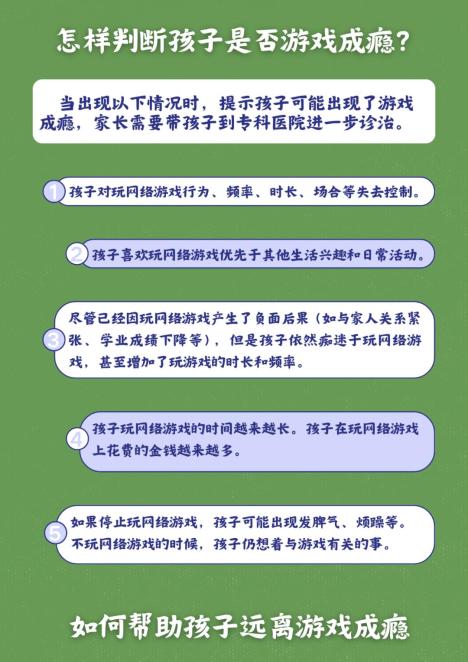 怎样判断孩子是否游戏成瘾?

当出现以下情况时，提示孩子可能出现了游戏成瘾，家长需要带孩子到专科医院进一步诊治。

1 孩子对玩网络游戏行为、频率、时长、场合等失去控制。

2 孩子喜欢玩网络游戏优先于其他生活兴趣和日常活动。

3 尽管已经因玩网络游戏产生了负面后果（如与家人关系紧张、学业成绩下降等），但是孩子依然痴迷于玩网络游戏，甚至增加了玩游戏的时长和频率。

4 孩子玩网络游戏的时间越来越长。孩子在玩网络游戏上花费的金钱越来越多。

5 如果停止玩网络游戏，孩子可能出现发脾气、烦躁等。不玩网络游戏的时候，孩子仍想着与游戏有关的事。

如何帮助孩子远离游戏成瘾